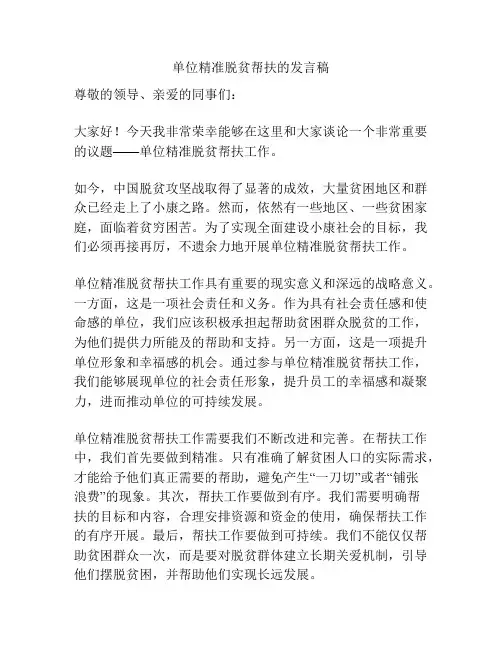 单位精准脱贫帮扶的发言稿

尊敬的领导、亲爱的同事们：

大家好！今天我非常荣幸能够在这里和大家谈论一个非常重要的议题——单位精准脱贫帮扶工作。

如今，中国脱贫攻坚战取得了显著的成效，大量贫困地区和群众已经走上了小康之路。然而，依然有一些地区、一些贫困家庭，面临着贫穷困苦。为了实现全面建设小康社会的目标，我们必须再接再厉，不遗余力地开展单位精准脱贫帮扶工作。

单位精准脱贫帮扶工作具有重要的现实意义和深远的战略意义。一方面，这是一项社会责任和义务。作为具有社会责任感和使命感的单位，我们应该积极承担起帮助贫困群众脱贫的工作，为他们提供力所能及的帮助和支持。另一方面，这是一项提升单位形象和幸福感的机会。通过参与单位精准脱贫帮扶工作，我们能够展现单位的社会责任形象，提升员工的幸福感和凝聚力，进而推动单位的可持续发展。

单位精准脱贫帮扶工作需要我们不断改进和完善。在帮扶工作中，我们首先要做到精准。只有准确了解贫困人口的实际需求，才能给予他们真正需要的帮助，避免产生“一刀切”或者“铺张浪费”的现象。其次，帮扶工作要做到有序。我们需要明确帮扶的目标和内容，合理安排资源和资金的使用，确保帮扶工作的有序开展。最后，帮扶工作要做到可持续。我们不能仅仅帮助贫困群众一次，而是要对脱贫群体建立长期关爱机制，引导他们摆脱贫困，并帮助他们实现长远发展。